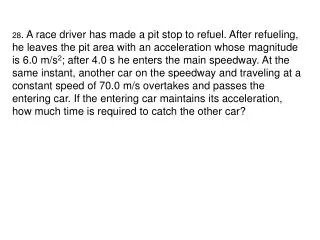 28. A race driver has made a pit stop to refuel. After refueling, he leaves the pit area with an acceleration whose magnitude is 6.0 m/s$^2$; after 4.0 s he enters the main speedway. At the same instant, another car on the speedway and traveling at a constant speed of 70.0 m/s overtakes and passes the entering car. If the entering car maintains its acceleration, how much time is required to catch the other car?